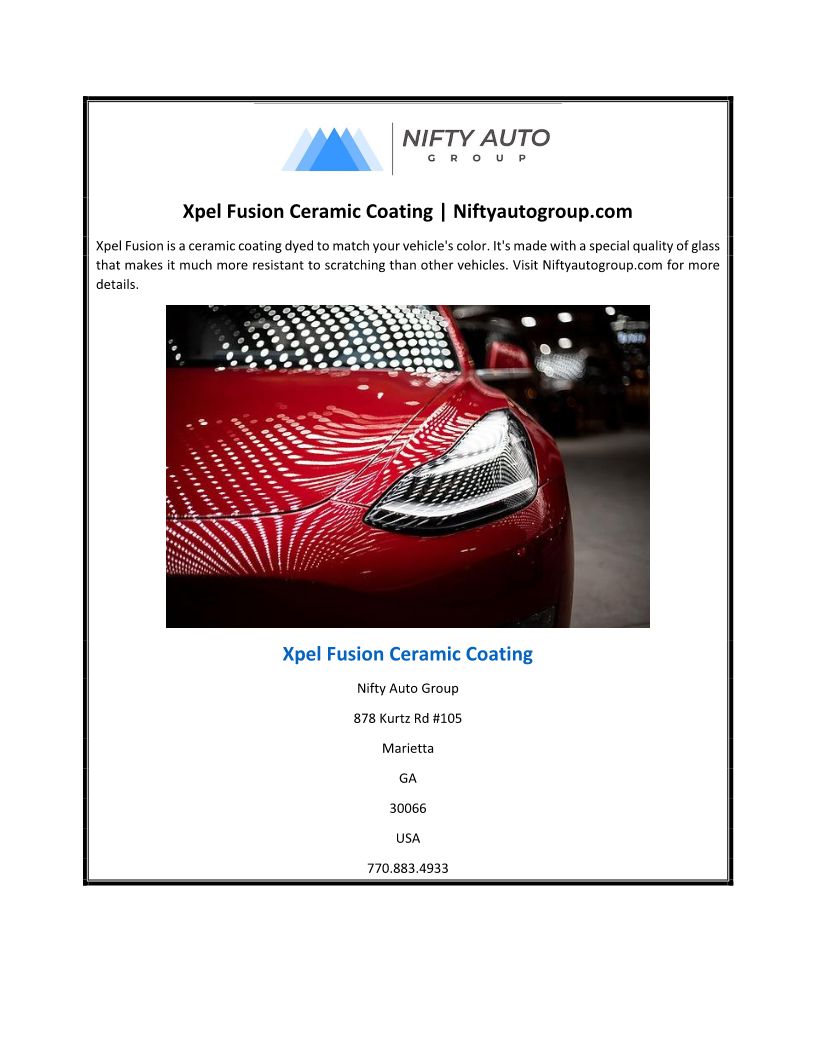 NIFTY AUTO
GROUP

Xpel Fusion Ceramic Coating | Niftyautogroup.com

Xpel Fusion is a ceramic coating dyed to match your vehicle's color. It's made with a special quality of glass that makes it much more resistant to scratching than other vehicles. Visit Niftyautogroup.com for more details.

Xpel Fusion Ceramic Coating

Nifty Auto Group

878 Kurtz Rd #105

Marietta

GA

30066

USA

770.883.4933